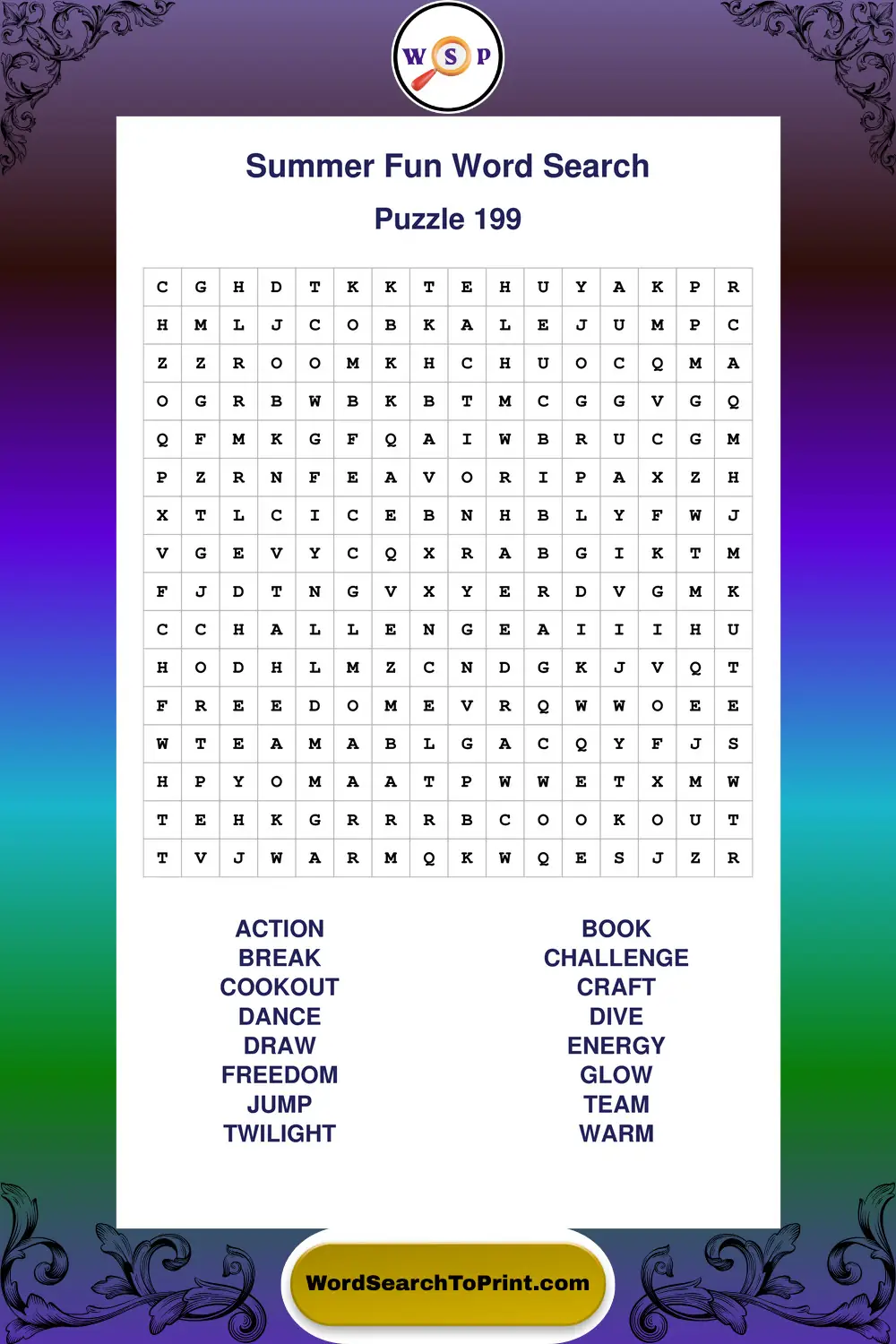 W S P

Summer Fun Word Search

Puzzle 199

| C | G | H | D | T | K | K | T | E | H | U | Y | A | K | P | R |
|---|---|---|---|---|---|---|---|---|---|---|---|---|---|---|---|
| H | M | L | J | C | O | B | K | A | L | E | J | U | M | P | C |
| Z | Z | R | O | O | M | K | H | C | H | U | O | C | Q | M | A |
| O | G | R | B | W | B | K | B | T | M | C | G | G | V | G | Q |
| Q | F | M | K | G | F | Q | A | I | W | B | R | U | C | G | M |
| P | Z | R | N | F | E | A | V | O | R | I | P | A | X | Z | H |
| X | T | L | C | I | C | E | B | N | H | B | L | Y | F | W | J |
| V | G | E | V | Y | C | Q | X | R | A | B | G | I | K | T | M |
| F | J | D | T | N | G | V | X | Y | E | R | D | V | G | M | K |
| C | C | H | A | L | L | E | N | G | E | A | I | I | I | H | U |
| H | O | D | H | L | M | Z | C | N | D | G | K | J | V | Q | T |
| F | R | E | E | D | O | M | E | V | R | Q | W | W | O | E | E |
| W | T | E | A | M | A | B | L | G | A | C | Q | Y | F | J | S |
| H | P | Y | O | M | A | A | T | P | W | W | E | T | X | M | W |
| T | E | H | K | G | R | R | R | B | C | O | O | K | O | U | T |
| T | V | J | W | A | R | M | Q | K | W | Q | E | S | J | Z | R |

ACTION
BREAK
COOKOUT
DANCE
DRAW
FREEDOM
JUMP
TWILIGHT

BOOK
CHALLENGE
CRAFT
DIVE
ENERGY
GLOW
TEAM
WARM

WordSearchToPrint.com